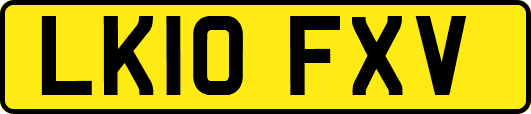 LK10 FXV